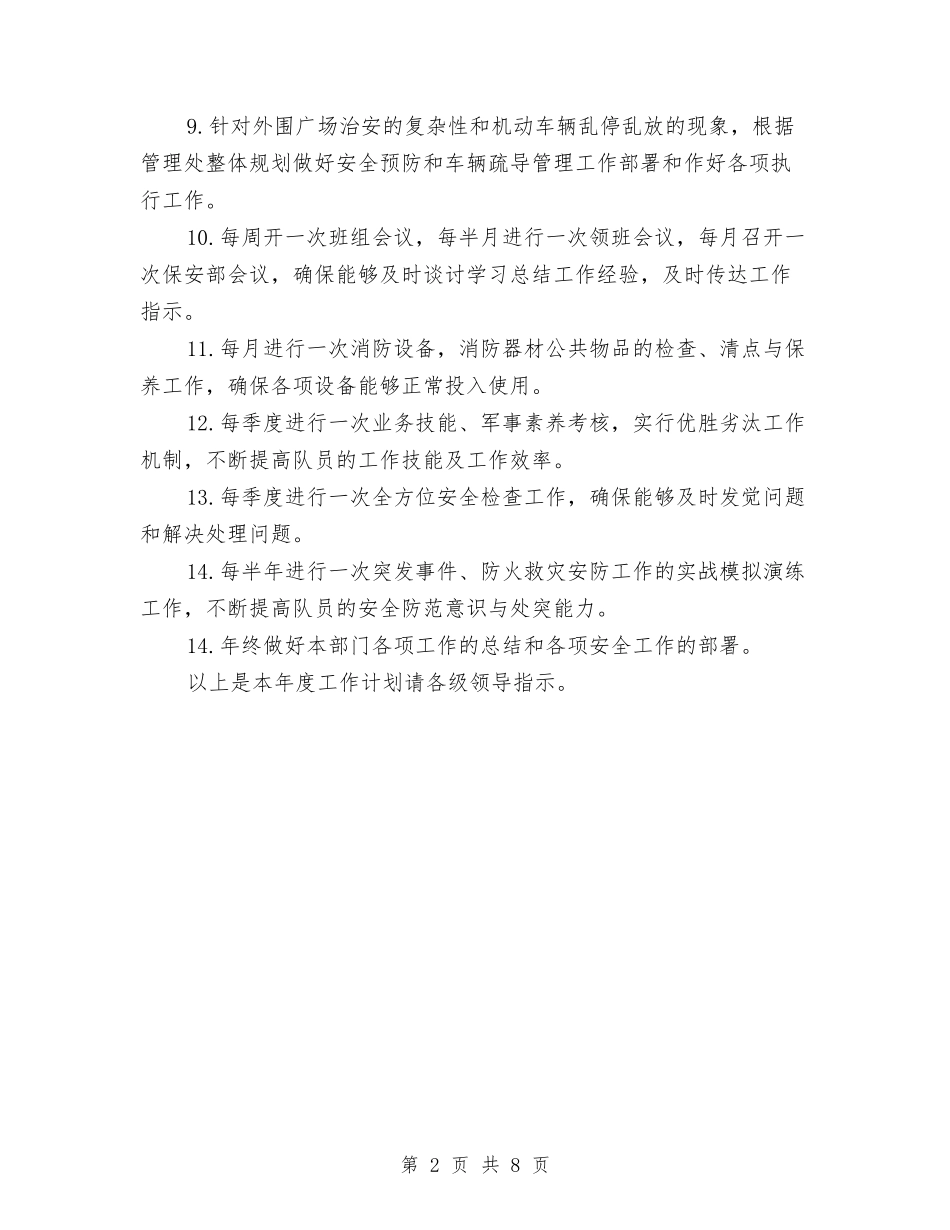 9. 针对外围广场治安的复杂性和机动车辆乱停乱放的现象，根据管理处整体规划做好安全预防和车辆疏导管理工作部署和作好各项执行工作。

10. 每周开一次班组会议，每半月进行一次领班会议，每月召开一次保安部会议，确保能够及时谈讨学习总结工作经验，及时传达工作指示。

11. 每月进行一次消防设备，消防器材公共物品的检查、清点与保养工作，确保各项设备能够正常投入使用。

12. 每季度进行一次业务技能、军事素养考核，实行优胜劣汰工作机制，不断提高队员的工作技能及工作效率。

13. 每季度进行一次全方位安全检查工作，确保能够及时发觉问题和解决处理问题。

14. 每半年进行一次突发事件、防火救灾安防工作的实战模拟演练工作，不断提高队员的安全防范意识与处突能力。

14. 年终做好本部门各项工作的总结和各项安全工作的部署。

以上是本年度工作计划请各级领导指示。

第 2 页 共 8 页